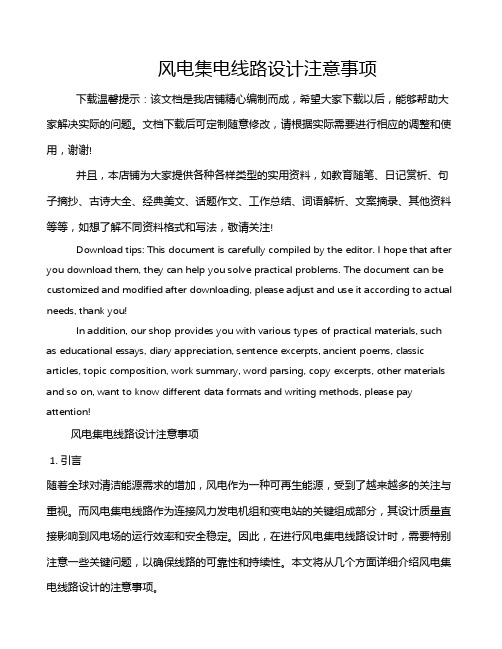 风电集电线路设计注意事项

下载温馨提示：该文档是我店铺精心编制而成，希望大家下载以后，能够帮助大家解决实际的问题。文档下载后可定制随意修改，请根据实际需要进行相应的调整和使用，谢谢!

并且，本店铺为大家提供各种各样类型的实用资料，如教育随笔、日记赏析、句子摘抄、古诗大全、经典美文、话题作文、工作总结、词语解析、文案摘录、其他资料等等，如想了解不同资料格式和写法，敬请关注!

Download tips: This document is carefully compiled by the editor. I hope that after you download them, they can help you solve practical problems. The document can be customized and modified after downloading, please adjust and use it according to actual needs, thank you!

In addition, our shop provides you with various types of practical materials, such as educational essays, diary appreciation, sentence excerpts, ancient poems, classic articles, topic composition, work summary, word parsing, copy excerpts, other materials and so on, want to know different data formats and writing methods, please pay attention!

风电集电线路设计注意事项

1. 引言

随着全球对清洁能源需求的增加，风电作为一种可再生能源，受到了越来越多的关注与重视。而风电集电线路作为连接风力发电机组和变电站的关键组成部分，其设计质量直接影响到风电场的运行效率和安全稳定。因此，在进行风电集电线路设计时，需要特别注意一些关键问题，以确保线路的可靠性和持续性。本文将从几个方面详细介绍风电集电线路设计的注意事项。